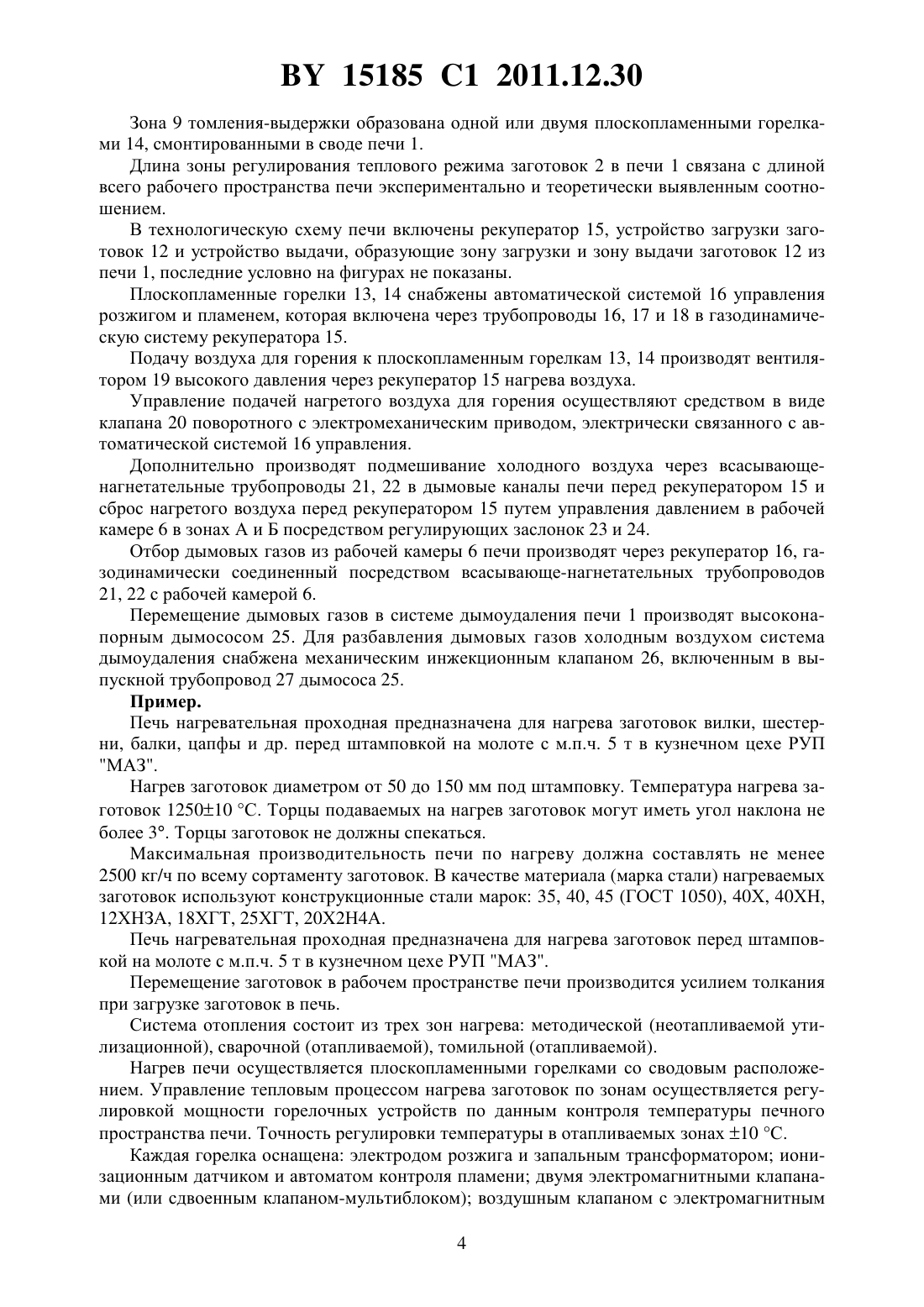 BY 15185 C1 2011.12.30

Зона 9 томления-выдержки образована одной или двумя плоскопламенными горелками 14, смонтированными в своде печи 1.

Длина зоны регулирования теплового режима заготовок 2 в печи 1 связана с длиной всего рабочего пространства печи экспериментально и теоретически выявленным соотношением.

В технологическую схему печи включены рекуператор 15, устройство загрузки заготовок 12 и устройство выдачи, образующие зону загрузки и зону выдачи заготовок 12 из печи 1, последние условно на фигурах не показаны.

Плоскопламенные горелки 13, 14 снабжены автоматической системой 16 управления розжигом и пламенем, которая включена через трубопроводы 16, 17 и 18 в газодинамическую систему рекуператора 15.

Подачу воздуха для горения к плоскопламенным горелкам 13, 14 производят вентилятором 19 высокого давления через рекуператор 15 нагрева воздуха.

Управление подачей нагретого воздуха для горения осуществляют средством в виде клапана 20 поворотного с электромеханическим приводом, электрически связанного с автоматической системой 16 управления.

Дополнительно производят подмешивание холодного воздуха через всасывающе-нагнетательные трубопроводы 21, 22 в дымовые каналы печи перед рекуператором 15 и сброс нагретого воздуха перед рекуператором 15 путем управления давлением в рабочей камере 6 в зонах А и Б посредством регулирующих заслонок 23 и 24.

Отбор дымовых газов из рабочей камеры 6 печи производят через рекуператор 16, газодинамически соединенный посредством всасывающе-нагнетательных трубопроводов 21, 22 с рабочей камерой 6.

Перемещение дымовых газов в системе дымоудаления печи 1 производят высоконапорным дымососом 25. Для разбавления дымовых газов холодным воздухом система дымоудаления снабжена механическим инжекционным клапаном 26, включенным в выпускной трубопровод 27 дымососа 25.

Пример.

Печь нагревательная проходная предназначена для нагрева заготовок вилки, шестерни, балки, цапфы и др. перед штамповкой на молоте с м.п.ч. 5 т в кузнечном цехе РУП "МАЗ".

Нагрев заготовок диаметром от 50 до 150 мм под штамповку. Температура нагрева заготовок 1250±10 °С. Торцы подаваемых на нагрев заготовок могут иметь угол наклона не более 3°. Торцы заготовок не должны спекаться.

Максимальная производительность печи по нагреву должна составлять не менее 2500 кг/ч по всему сортаменту заготовок. В качестве материала (марка стали) нагреваемых заготовок используют конструкционные стали марок: 35, 40, 45 (ГОСТ 1050), 40Х, 40ХН, 12ХН3А, 18ХГТ, 25ХГТ, 20Х2Н4А.

Печь нагревательная проходная предназначена для нагрева заготовок перед штамповкой на молоте с м.п.ч. 5 т в кузнечном цехе РУП "МАЗ".

Перемещение заготовок в рабочем пространстве печи производится усилием толкания при загрузке заготовок в печь.

Система отопления состоит из трех зон нагрева: методической (неотапливаемой утилизационной), сварочной (отапливаемой), томильной (отапливаемой).

Нагрев печи осуществляется плоскопламенными горелками со сводовым расположением. Управление тепловым процессом нагрева заготовок по зонам осуществляется регулировкой мощности горелочных устройств по данным контроля температуры печного пространства печи. Точность регулировки температуры в отапливаемых зонах ±10 °С.

Каждая горелка оснащена: электродом розжига и запальным трансформатором; ионизационным датчиком и автоматом контроля пламени; двумя электромагнитными клапанами (или сдвоенным клапаном-мультиблоком); воздушным клапаном с электромагнитным

4